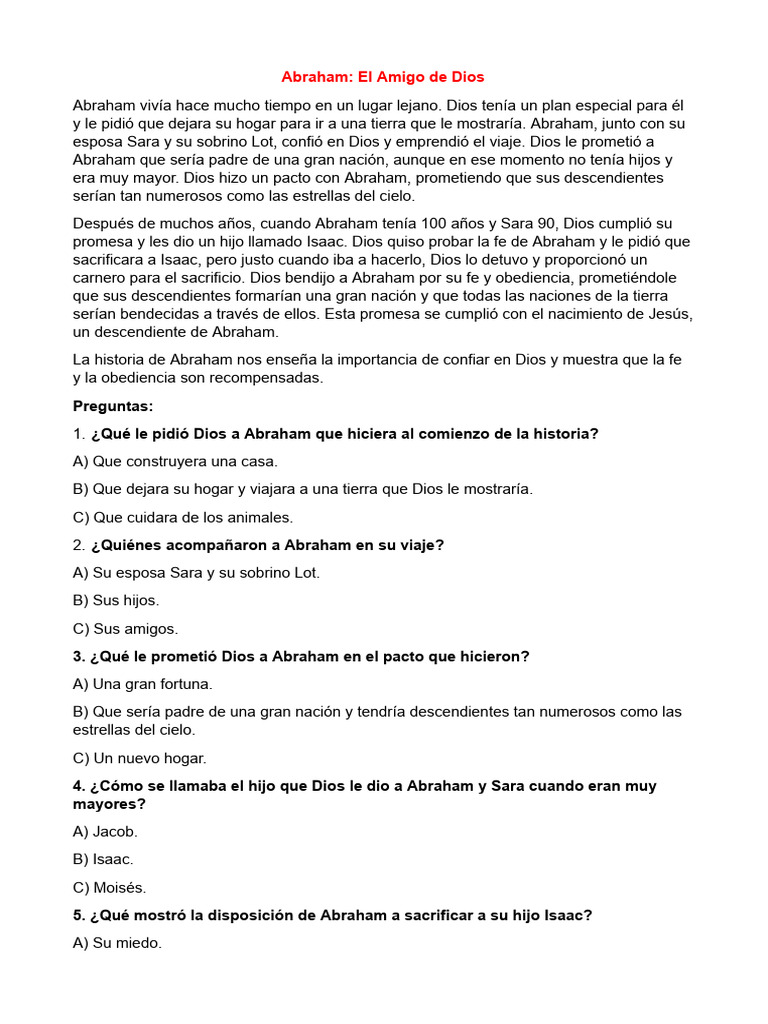 Abraham: El Amigo de Dios

Abraham vivía hace mucho tiempo en un lugar lejano. Dios tenía un plan especial para él y le pidió que dejara su hogar para ir a una tierra que le mostraría. Abraham, junto con su esposa Sara y su sobrino Lot, confió en Dios y emprendió el viaje. Dios le prometió a Abraham que sería padre de una gran nación, aunque en ese momento no tenía hijos y era muy mayor. Dios hizo un pacto con Abraham, prometiendo que sus descendientes serían tan numerosos como las estrellas del cielo.

Después de muchos años, cuando Abraham tenía 100 años y Sara 90, Dios cumplió su promesa y les dio un hijo llamado Isaac. Dios quiso probar la fe de Abraham y le pidió que sacrificara a Isaac, pero justo cuando iba a hacerlo, Dios lo detuvo y proporcionó un carnero para el sacrificio. Dios bendijo a Abraham por su fe y obediencia, prometiéndole que sus descendientes formarían una gran nación y que todas las naciones de la tierra serían bendecidas a través de ellos. Esta promesa se cumplió con el nacimiento de Jesús, un descendiente de Abraham.

La historia de Abraham nos enseña la importancia de confiar en Dios y muestra que la fe y la obediencia son recompensadas.

Preguntas:

1. ¿Qué le pidió Dios a Abraham que hiciera al comienzo de la historia?

A) Que construyera una casa.

B) Que dejara su hogar y viajara a una tierra que Dios le mostraría.

C) Que cuidara de los animales.

2. ¿Quiénes acompañaron a Abraham en su viaje?

A) Su esposa Sara y su sobrino Lot.

B) Sus hijos.

C) Sus amigos.

3. ¿Qué le prometió Dios a Abraham en el pacto que hicieron?

A) Una gran fortuna.

B) Que sería padre de una gran nación y tendría descendientes tan numerosos como las estrellas del cielo.

C) Un nuevo hogar.

4. ¿Cómo se llamaba el hijo que Dios le dio a Abraham y Sara cuando eran muy mayores?

A) Jacob.

B) Isaac.

C) Moisés.

5. ¿Qué mostró la disposición de Abraham a sacrificar a su hijo Isaac?

A) Su miedo.